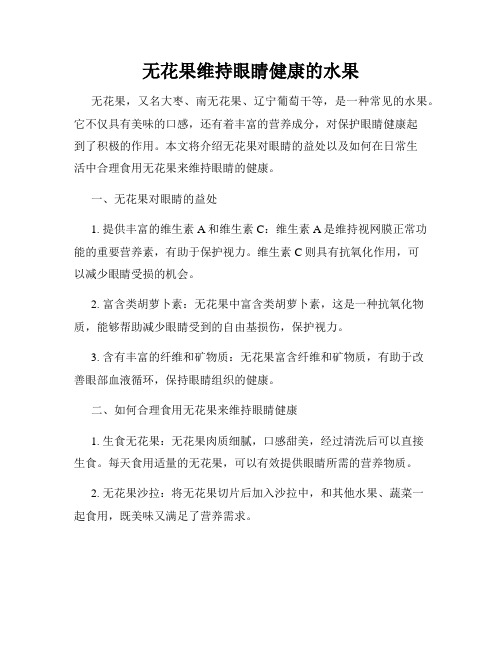 无花果维持眼睛健康的水果

无花果，又名大枣、南无花果、辽宁葡萄干等，是一种常见的水果。它不仅具有美味的口感，还有着丰富的营养成分，对保护眼睛健康起到了积极的作用。本文将介绍无花果对眼睛的益处以及如何在日常生活中合理食用无花果来维持眼睛的健康。

一、无花果对眼睛的益处

1. 提供丰富的维生素 A 和维生素 C：维生素 A 是维持视网膜正常功能的重要营养素，有助于保护视力。维生素 C 则具有抗氧化作用，可以减少眼睛受损的机会。

2. 富含类胡萝卜素：无花果中富含类胡萝卜素，这是一种抗氧化物质，能够帮助减少眼睛受到的自由基损伤，保护视力。

3. 含有丰富的纤维和矿物质：无花果富含纤维和矿物质，有助于改善眼部血液循环，保持眼睛组织的健康。

二、如何合理食用无花果来维持眼睛健康

1. 生食无花果：无花果肉质细腻，口感甜美，经过清洗后可以直接生食。每天食用适量的无花果，可以有效提供眼睛所需的营养物质。

2. 无花果沙拉：将无花果切片后加入沙拉中，和其他水果、蔬菜一起食用，既美味又满足了营养需求。